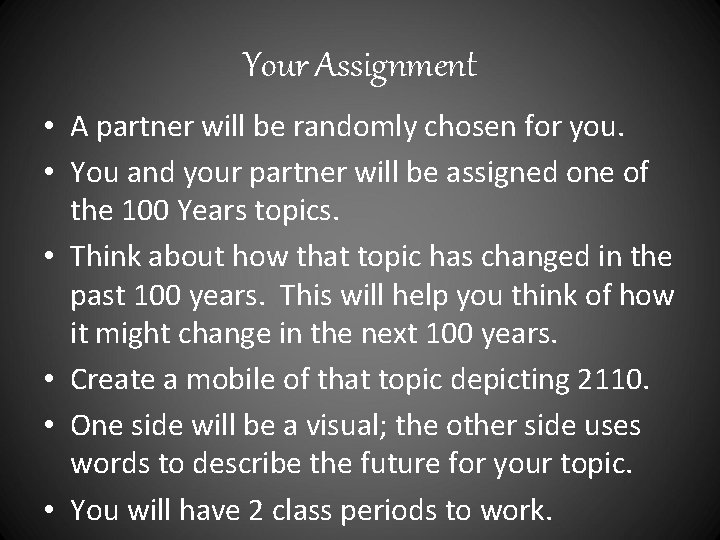 Your Assignment

• A partner will be randomly chosen for you.
• You and your partner will be assigned one of the 100 Years topics.
• Think about how that topic has changed in the past 100 years. This will help you think of how it might change in the next 100 years.
• Create a mobile of that topic depicting 2110.
• One side will be a visual; the other side uses words to describe the future for your topic.
• You will have 2 class periods to work.